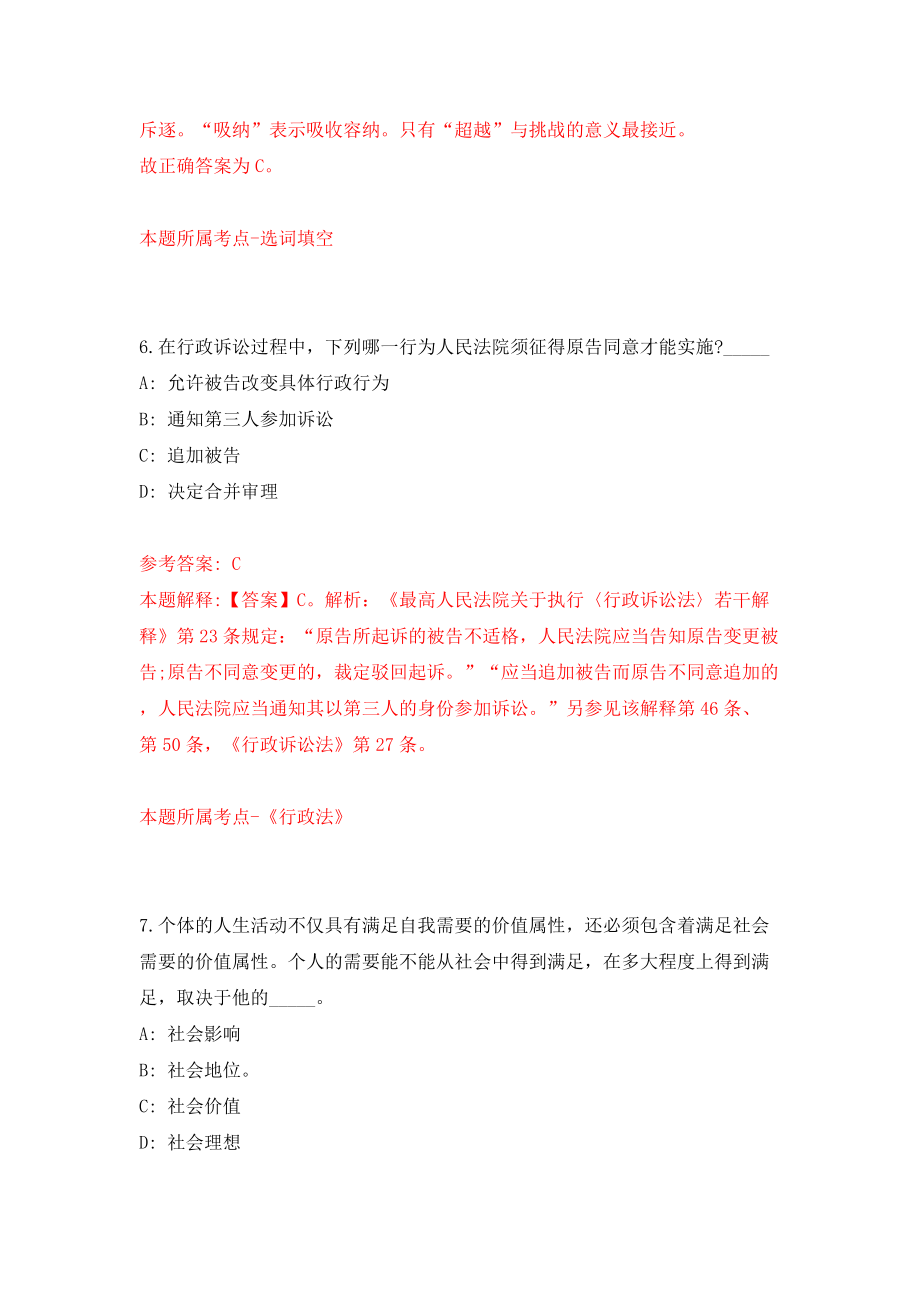 斥逐。“吸纳”表示吸收容纳。只有“超越”与挑战的意义最接近。
故正确答案为C。

本题所属考点-选词填空

6.在行政诉讼过程中，下列哪一行为人民法院须征得原告同意才能实施?_____
A: 允许被告改变具体行政行为
B: 通知第三人参加诉讼
C: 追加被告
D: 决定合并审理

参考答案: C
本题解释:【答案】C。解析：《最高人民法院关于执行〈行政诉讼法〉若干解释》第23条规定：“原告所起诉的被告不适格，人民法院应当告知原告变更被告;原告不同意变更的，裁定驳回起诉。”“应当追加被告而原告不同意追加的，人民法院应当通知其以第三人的身份参加诉讼。”另参见该解释第46条、第50条，《行政诉讼法》第27条。

本题所属考点-《行政法》

7.个体的人生活动不仅具有满足自我需要的价值属性，还必须包含着满足社会需要的价值属性。个人的需要能不能从社会中得到满足，在多大程度上得到满足，取决于他的_____。
A: 社会影响
B: 社会地位。
C: 社会价值
D: 社会理想